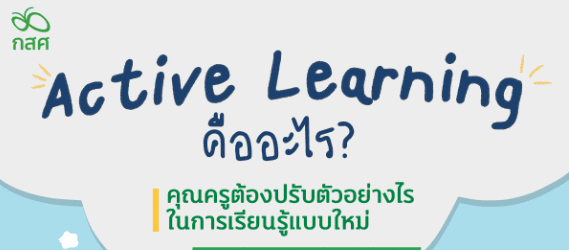 กสศ

Active Learning
คืออะไร?

คุณครูต้องปรับตัวอย่างไร
ในการเรียนรู้แบบใหม่